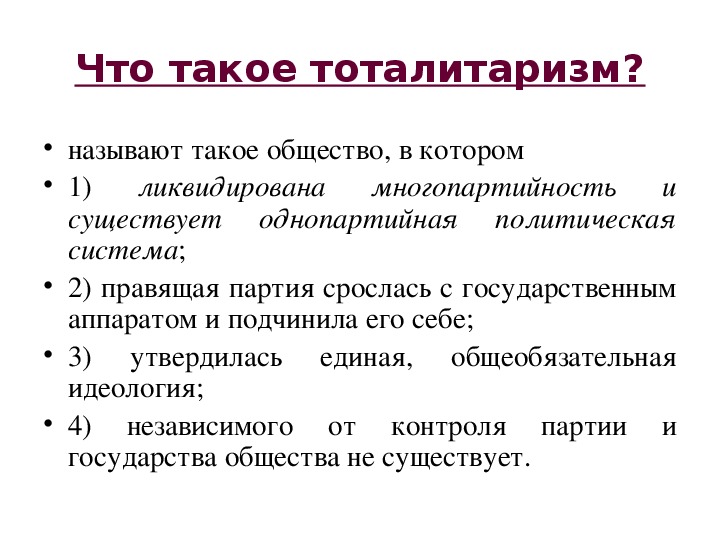 Что такое тоталитаризм?

• называют такое общество, в котором

• 1) ликвидирована многопартийность и существует однопартийная политическая система;

• 2) правящая партия срослась с государственным аппаратом и подчинила его себе;

• 3) утвердилась единая, общеобязательная идеология;

• 4) независимого от контроля партии и государства общества не существует.